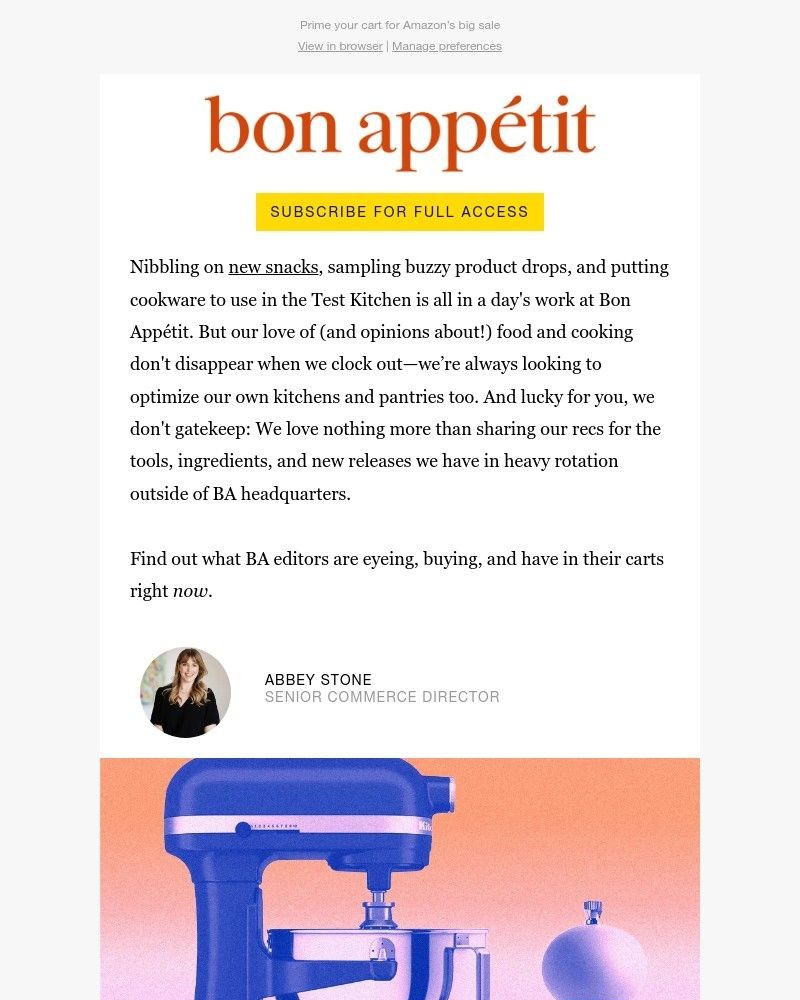 Prime your cart for Amazon's big sale

View in browser | Manage preferences

bon appétit

SUBSCRIBE FOR FULL ACCESS

Nibbling on new snacks, sampling buzzy product drops, and putting cookware to use in the Test Kitchen is all in a day's work at Bon Appétit. But our love of (and opinions about!) food and cooking don't disappear when we clock out—we're always looking to optimize our own kitchens and pantries too. And lucky for you, we don't gatekeep: We love nothing more than sharing our recs for the tools, ingredients, and new releases we have in heavy rotation outside of BA headquarters.

Find out what BA editors are eyeing, buying, and have in their carts right now.

ABBEY STONE
SENIOR COMMERCE DIRECTOR